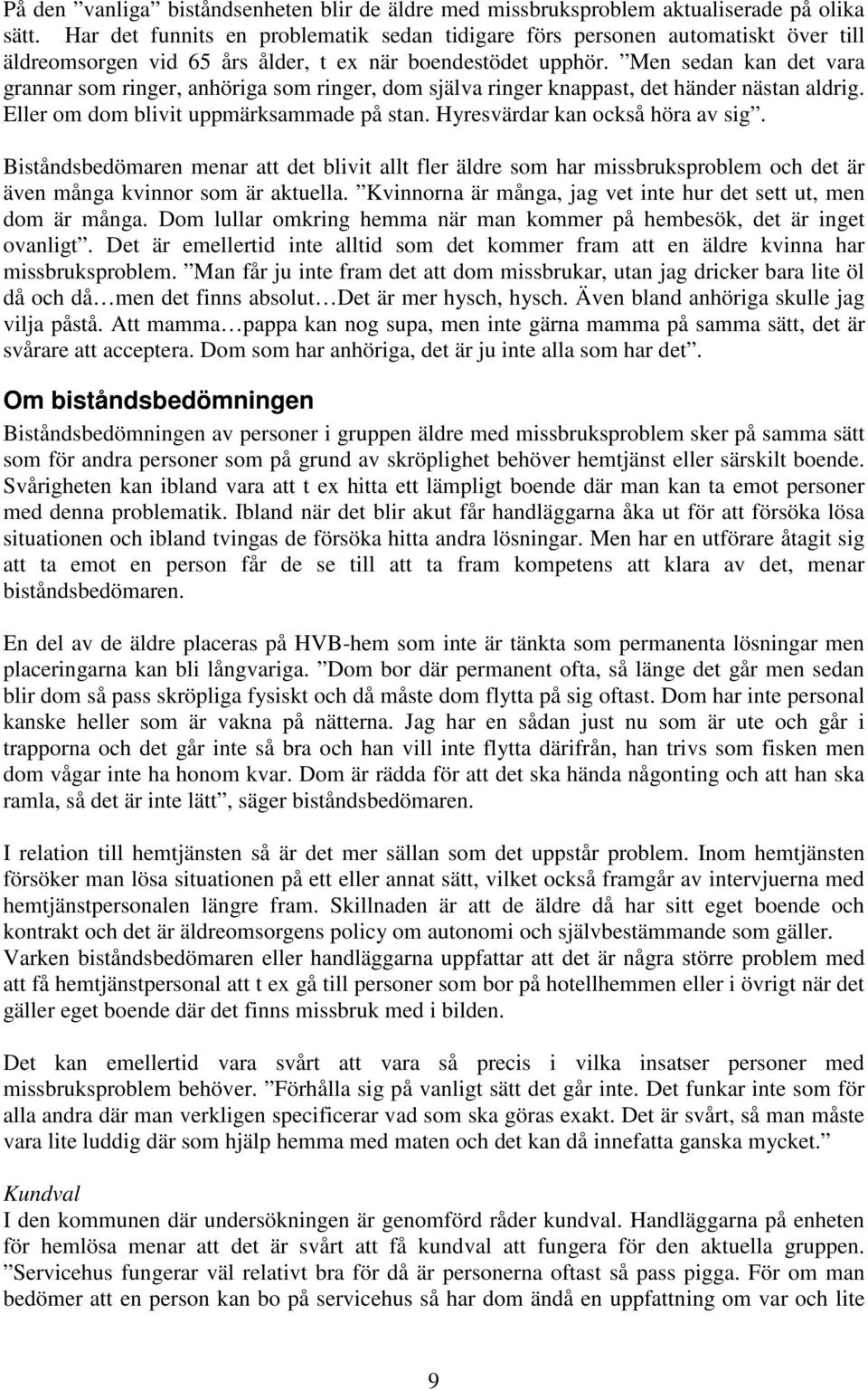 På den ”vanliga” biståndsenheten blir de äldre med missbruksproblem aktualiserade på olika sätt. Har det funnits en problematik sedan tidigare förs personen automatiskt över till äldreomsorgen vid 65 års ålder, t ex när boendestödet upphör. ”Men sedan kan det vara grannar som ringer, anhöriga som ringer, dom själva ringer knappast, det händer nästan aldrig. Eller om dom blivit uppmärksammade på stan. Hyresvärdar kan också höra av sig”.

Biståndsbedömaren menar att det blivit allt fler äldre som har missbruksproblem och det är även många kvinnor som är aktuella. ”Kvinnorna är många, jag vet inte hur det sett ut, men dom är många. Dom lullar omkring hemma när man kommer på hembesök, det är inget ovanligt”. Det är emellertid inte alltid som det kommer fram att en äldre kvinna har missbruksproblem. ”Man får ju inte fram det att dom missbrukar, utan jag dricker bara lite öl då och då…men det finns absolut…Det är mer hysch, hysch. Även bland anhöriga skulle jag vilja påstå. Att mamma…pappa kan nog supa, men inte gärna mamma på samma sätt, det är svårare att acceptera. Dom som har anhöriga, det är ju inte alla som har det”.

Om biståndsbedömningen

Biståndsbedömningen av personer i gruppen äldre med missbruksproblem sker på samma sätt som för andra personer som på grund av skröplighet behöver hemtjänst eller särskilt boende. Svårigheten kan ibland vara att t ex hitta ett lämpligt boende där man kan ta emot personer med denna problematik. Ibland när det blir akut får handläggarna åka ut för att försöka lösa situationen och ibland tvingas de försöka hitta andra lösningar. Men har en utförare åtagit sig att ta emot en person får de se till att ta fram kompetens att klara av det, menar biståndsbedömaren.

En del av de äldre placeras på HVB-hem som inte är tänkta som permanenta lösningar men placeringarna kan bli långvariga. ”Dom bor där permanent ofta, så länge det går men sedan blir dom så pass skröpliga fysiskt och då måste dom flytta på sig oftast. Dom har inte personal kanske heller som är vakna på nätterna. Jag har en sådan just nu som är ute och går i trapporna och det går inte så bra och han vill inte flytta därifrån, han trivs som fisken men dom vågar inte ha honom kvar. Dom är rädda för att det ska hända någonting och att han ska ramla, så det är inte lätt”, säger biståndsbedömaren.

I relation till hemtjänsten så är det mer sällan som det uppstår problem. Inom hemtjänsten försöker man lösa situationen på ett eller annat sätt, vilket också framgår av intervjuerna med hemtjänstpersonalen längre fram. Skillnaden är att de äldre då har sitt eget boende och kontrakt och det är äldreomsorgens policy om autonomi och självbestämmande som gäller. Varken biståndsbedömaren eller handläggarna uppfattar att det är några större problem med att få hemtjänstpersonal att t ex gå till personer som bor på hotellhemmen eller i övrigt när det gäller eget boende där det finns missbruk med i bilden.

Det kan emellertid vara svårt att vara så precis i vilka insatser personer med missbruksproblem behöver. ”Förhålla sig på vanligt sätt det går inte. Det funkar inte som för alla andra där man verkligen specificerar vad som ska göras exakt. Det är svårt, så man måste vara lite luddig där som hjälp hemma med maten och det kan då innefatta ganska mycket.”

Kundval
I den kommunen där undersökningen är genomförd råder kundval. Handläggarna på enheten för hemlösa menar att det är svårt att få kundval att fungera för den aktuella gruppen. ”Servicehus fungerar väl relativt bra för då är personerna oftast så pass pigga. För om man bedömer att en person kan bo på servicehus så har dom ändå en uppfattning om var och lite

9